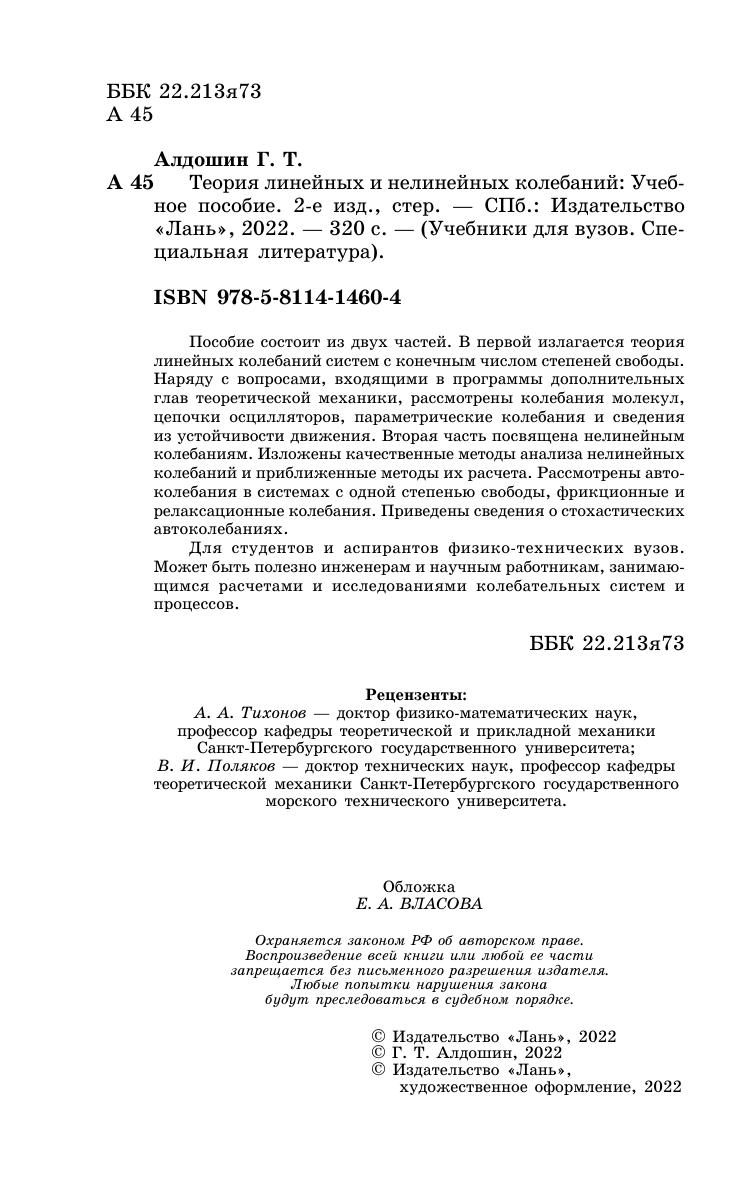 ББК 22.213я73
А 45

Алдошин Г. Т.
А 45 Теория линейных и нелинейных колебаний: Учебное пособие. 2-е изд., стер. — СПб.: Издательство «Лань», 2022. — 320 с. — (Учебники для вузов. Специальная литература).

ISBN 978-5-8114-1460-4

Пособие состоит из двух частей. В первой излагается теория линейных колебаний систем с конечным числом степеней свободы. Наряду с вопросами, входящими в программы дополнительных глав теоретической механики, рассмотрены колебания молекул, цепочки осцилляторов, параметрические колебания и сведения из устойчивости движения. Вторая часть посвящена нелинейным колебаниям. Изложены качественные методы анализа нелинейных колебаний и приближенные методы их расчета. Рассмотрены автоколебания в системах с одной степенью свободы, фрикционные и релаксационные колебания. Приведены сведения о стохастических автоколебаниях.

Для студентов и аспирантов физико-технических вузов. Может быть полезно инженерам и научным работникам, занимающимся расчетами и исследованиями колебательных систем и процессов.

ББК 22.213я73

Рецензенты:
А. А. Тихонов — доктор физико-математических наук, профессор кафедры теоретической и прикладной механики Санкт-Петербургского государственного университета;
В. И. Поляков — доктор технических наук, профессор кафедры теоретической механики Санкт-Петербургского государственного морского технического университета.

Обложка
Е. А. ВЛАСОВА

Охраняется законом РФ об авторском праве.
Воспроизведение всей книги или любой ее части запрещается без письменного разрешения издателя.
Любые попытки нарушения закона будут преследоваться в судебном порядке.

© Издательство «Лань», 2022
© Г. Т. Алдошин, 2022
© Издательство «Лань», художественное оформление, 2022